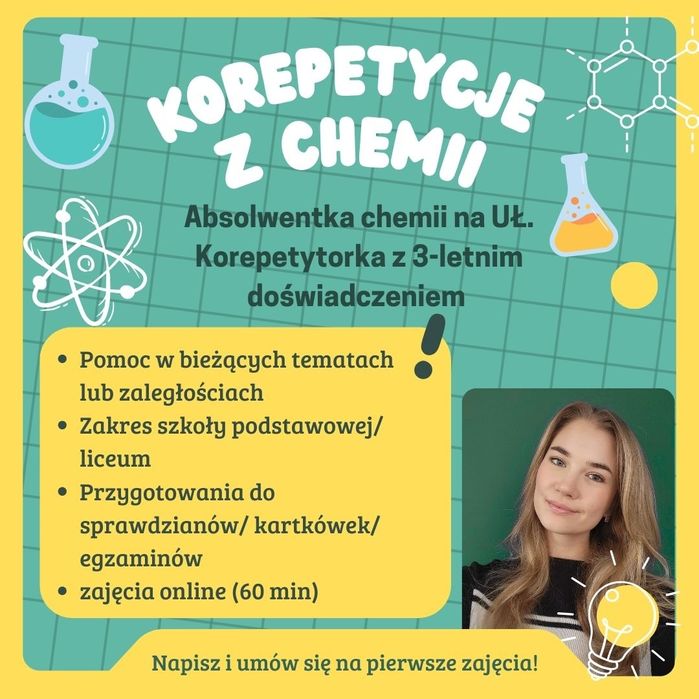 KOREPETYCJE Z CHEMII

Absolwentka chemii na UŁ. Korepetytorka z 3-letnim doświadczeniem

!

- Pomoc w bieżących tematach lub zaległościach
- Zakres szkoły podstawowej/ liceum
- Przygotowania do sprawdzianów/ kartkówek/ egzaminów
- zajęcia online (60 min)

Napisz i umów się na pierwsze zajęcia!